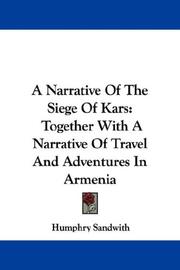 A Narrative Of The Siege Of Kars: Together With A Narrative Of Travel And Adventures In Armenia

Humphry Sandwith